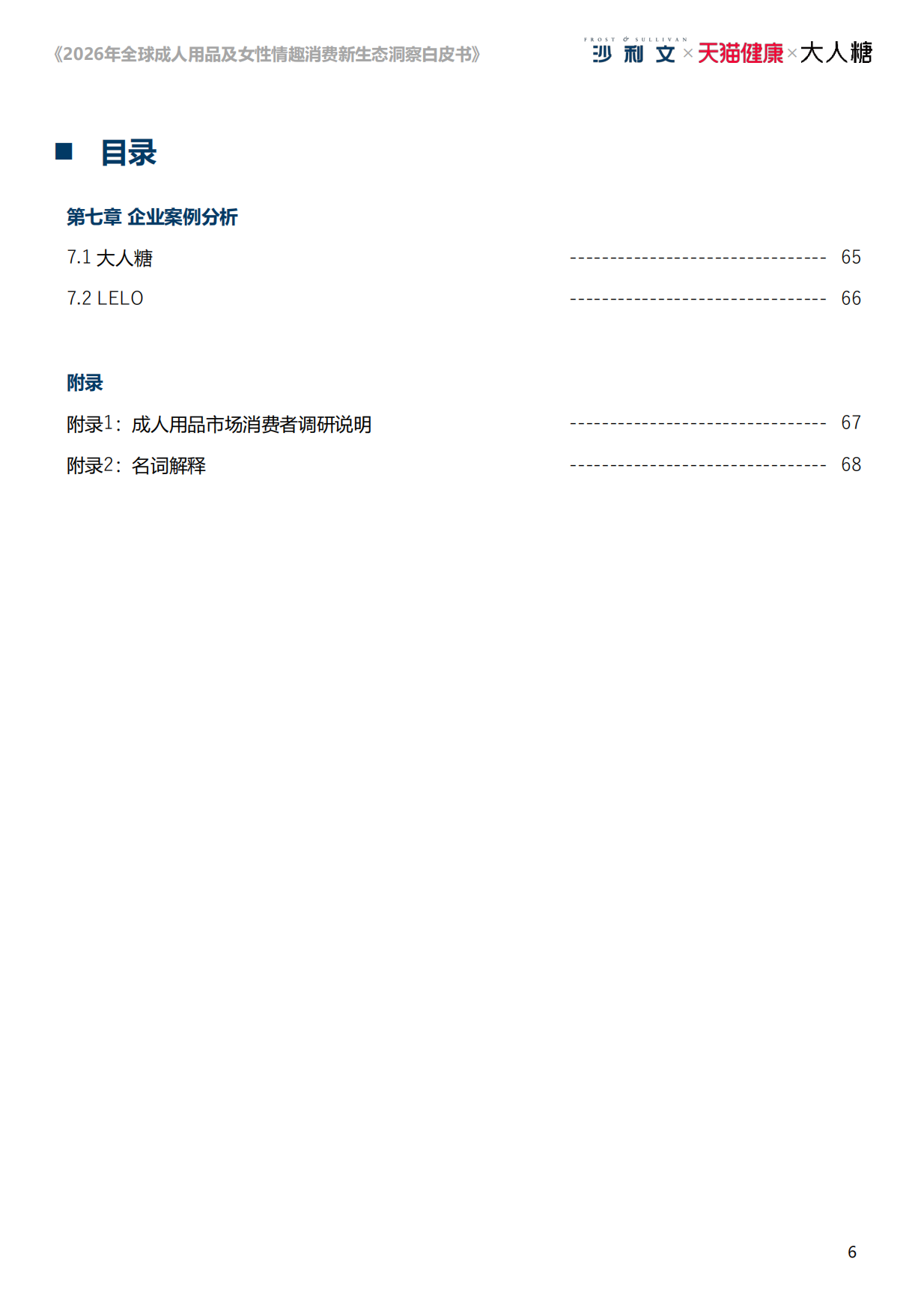 《2026年全球成人用品及女性情趣消费新生态洞察白皮书》

FROST & SULLIVAN 沙利文 × 天猫健康 × 大人糖

■ 目录

第七章 企业案例分析

7.1 大人糖 -------------------------------- 65

7.2 LELO -------------------------------- 66

附录

附录1：成人用品市场消费者调研说明 -------------------------------- 67

附录2：名词解释 -------------------------------- 68

6